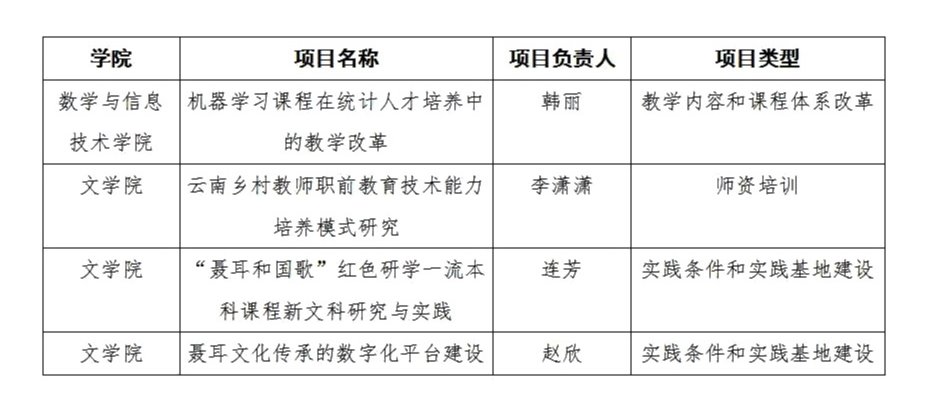 | 学院 | 项目名称 | 项目负责人 | 项目类型 |
|---|---|---|---|
| 数学与信息技术学院 | 机器学习课程在统计人才培养中的教学改革 | 韩丽 | 教学内容和课程体系改革 |
| 文学院 | 云南乡村教师职前教育技术能力培养模式研究 | 李潇潇 | 师资培训 |
| 文学院 | “聂耳和国歌”红色研学一流本科课程新文科研究与实践 | 连芳 | 实践条件和实践基地建设 |
| 文学院 | 聂耳文化传承的数字化平台建设 | 赵欣 | 实践条件和实践基地建设 |